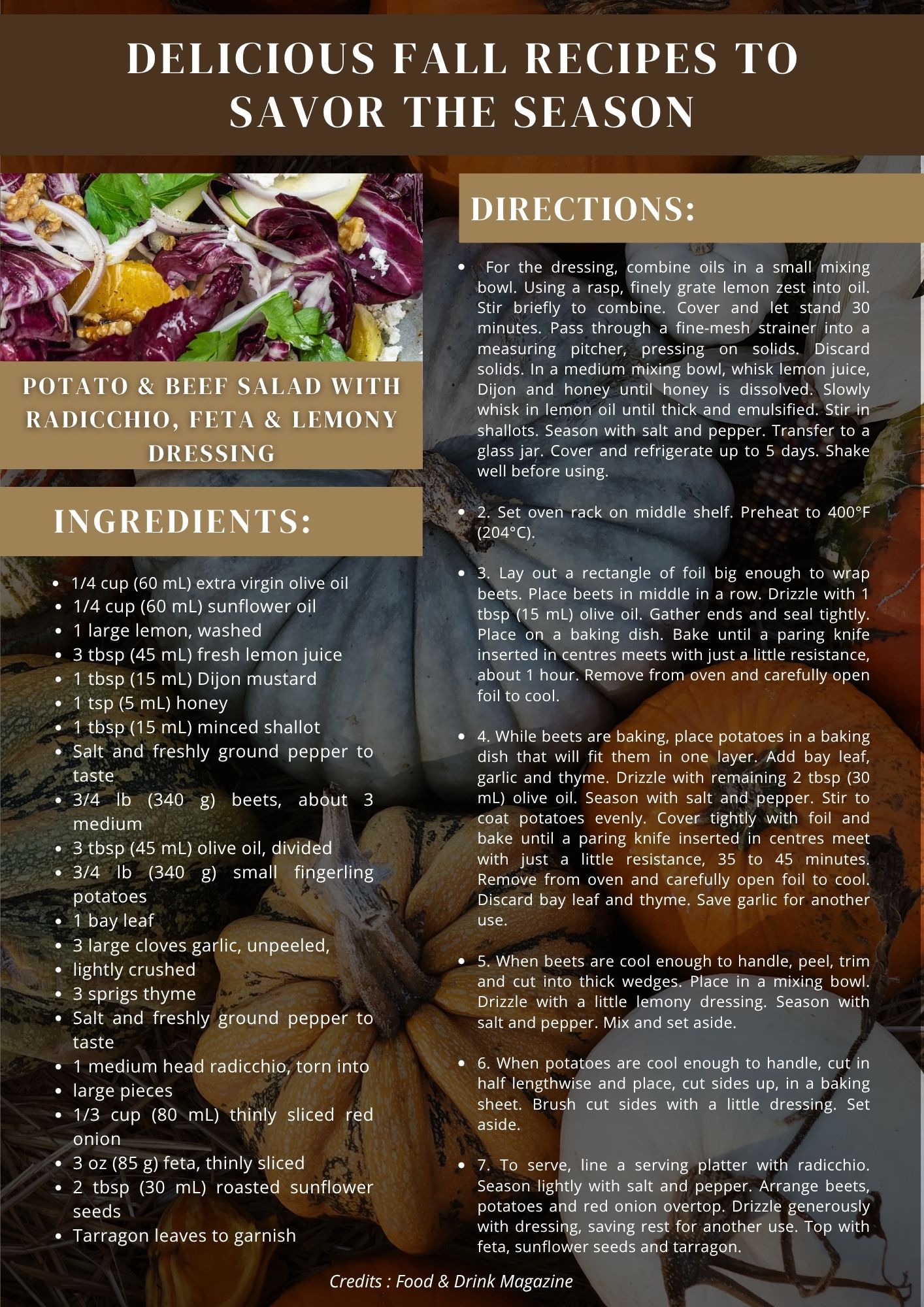 DELICIOUS FALL RECIPES TO SAVOR THE SEASON

POTATO & BEEF SALAD WITH RADICCHIO, FETA & LEMONY DRESSING

INGREDIENTS:

• 1/4 cup (60 mL) extra virgin olive oil
• 1/4 cup (60 mL) sunflower oil
• 1 large lemon, washed
• 3 tbsp (45 mL) fresh lemon juice
• 1 tbsp (15 mL) Dijon mustard
• 1 tsp (5 mL) honey
• 1 tbsp (15 mL) minced shallot
• Salt and freshly ground pepper to taste
• 3/4 lb (340 g) beets, about 3 medium
• 3 tbsp (45 mL) olive oil, divided
• 3/4 lb (340 g) small fingerling potatoes
• 1 bay leaf
• 3 large cloves garlic, unpeeled,
• lightly crushed
• 3 sprigs thyme
• Salt and freshly ground pepper to taste
• 1 medium head radicchio, torn into
• large pieces
• 1/3 cup (80 mL) thinly sliced red onion
• 3 oz (85 g) feta, thinly sliced
• 2 tbsp (30 mL) roasted sunflower seeds
• Tarragon leaves to garnish

DIRECTIONS:

• For the dressing, combine oils in a small mixing bowl. Using a rasp, finely grate lemon zest into oil. Stir briefly to combine. Cover and let stand 30 minutes. Pass through a fine-mesh strainer into a measuring pitcher, pressing on solids. Discard solids. In a medium mixing bowl, whisk lemon juice, Dijon and honey until honey is dissolved. Slowly whisk in lemon oil until thick and emulsified. Stir in shallots. Season with salt and pepper. Transfer to a glass jar. Cover and refrigerate up to 5 days. Shake well before using.

• 2. Set oven rack on middle shelf. Preheat to 400°F (204°C).

• 3. Lay out a rectangle of foil big enough to wrap beets. Place beets in middle in a row. Drizzle with 1 tbsp (15 mL) olive oil. Gather ends and seal tightly. Place on a baking dish. Bake until a paring knife inserted in centres meets with just a little resistance, about 1 hour. Remove from oven and carefully open foil to cool.

• 4. While beets are baking, place potatoes in a baking dish that will fit them in one layer. Add bay leaf, garlic and thyme. Drizzle with remaining 2 tbsp (30 mL) olive oil. Season with salt and pepper. Stir to coat potatoes evenly. Cover tightly with foil and bake until a paring knife inserted in centres meet with just a little resistance, 35 to 45 minutes. Remove from oven and carefully open foil to cool. Discard bay leaf and thyme. Save garlic for another use.

• 5. When beets are cool enough to handle, peel, trim and cut into thick wedges. Place in a mixing bowl. Drizzle with a little lemony dressing. Season with salt and pepper. Mix and set aside.

• 6. When potatoes are cool enough to handle, cut in half lengthwise and place, cut sides up, in a baking sheet. Brush cut sides with a little dressing. Set aside.

• 7. To serve, line a serving platter with radicchio. Season lightly with salt and pepper. Arrange beets, potatoes and red onion overtop. Drizzle generously with dressing, saving rest for another use. Top with feta, sunflower seeds and tarragon.

Credits : Food & Drink Magazine